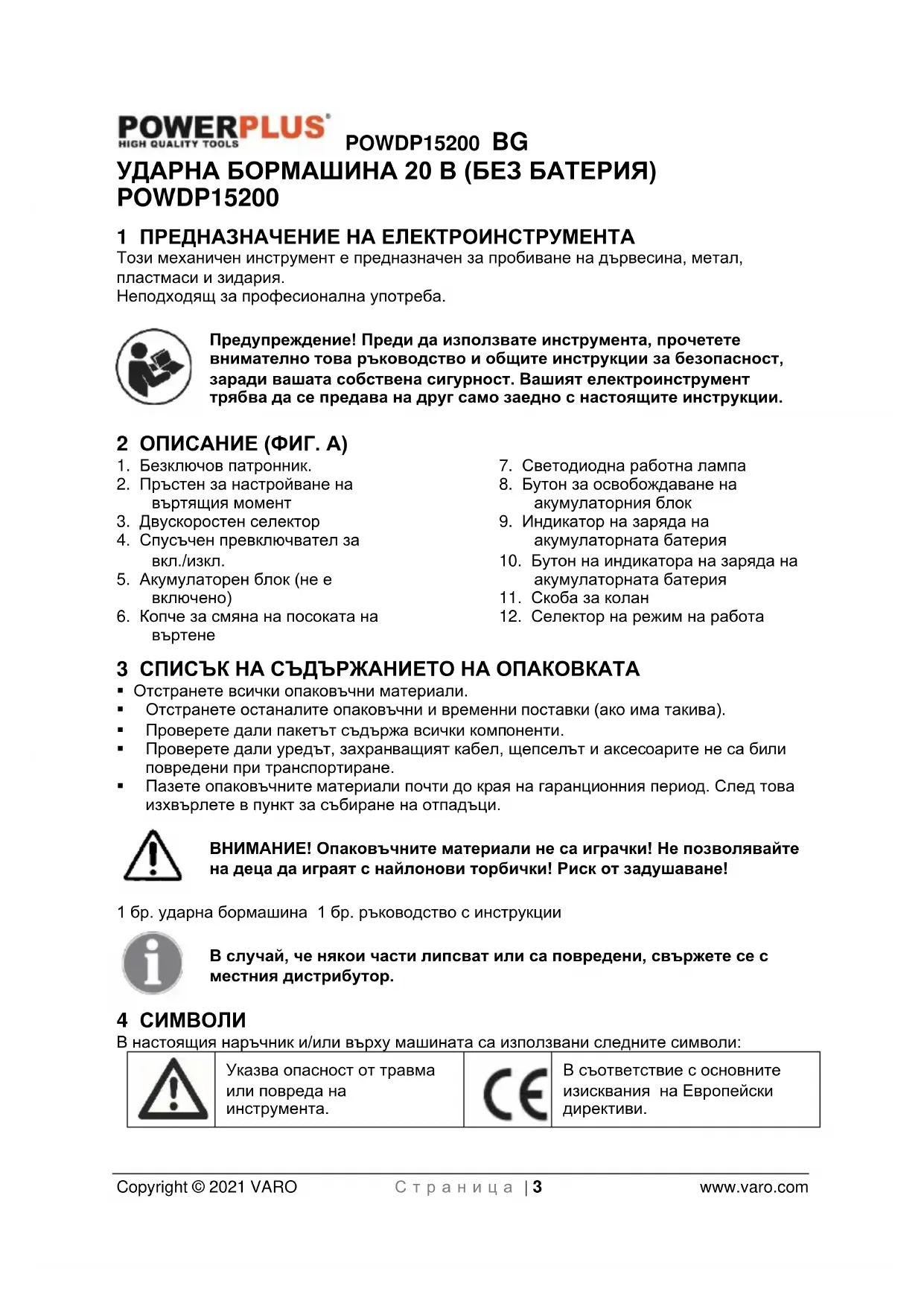 POWERPLUS HIGH QUALITY TOOLS POWDP15200 BG

УДАРНА БОРМАШИНА 20 В (БЕЗ БАТЕРИЯ) POWDP15200

1 ПРЕДНАЗНАЧЕНИЕ НА ЕЛЕКТРОИНСТРУМЕНТА

Този механичен инструмент е предназначен за пробиване на дървесина, метал, пластмаси и зидария.
Неподходящ за професионална употреба.

Предупреждение! Преди да използвате инструмента, прочетете внимателно това ръководство и общите инструкции за безопасност, заради вашата собствена сигурност. Вашият електроинструмент трябва да се предава на друг само заедно с настоящите инструкции.

2 ОПИСАНИЕ (ФИГ. А)

1. Безключов патронник.
2. Пръстен за настройване на въртящия момент
3. Двускоростен селектор
4. Спусъчен превключвател за вкл./изкл.
5. Акумулаторен блок (не е включено)
6. Копче за смяна на посоката на въртене

7. Светодиодна работна лампа
8. Бутон за освобождаване на акумулаторния блок
9. Индикатор на заряда на акумулаторната батерия
10. Бутон на индикатора на заряда на акумулаторната батерия
11. Скоба за колан
12. Селектор на режим на работа

3 СПИСЪК НА СЪДЪРЖАНИЕТО НА ОПАКОВКАТА

▪ Отстранете всички опаковъчни материали.
▪ Отстранете останалите опаковъчни и временни поставки (ако има такива).
▪ Проверете дали пакетът съдържа всички компоненти.
▪ Проверете дали уредът, захранващият кабел, щепселът и аксесоарите не са били повредени при транспортиране.
▪ Пазете опаковъчните материали почти до края на гаранционния период. След това изхвърлете в пункт за събиране на отпадъци.

ВНИМАНИЕ! Опаковъчните материали не са играчки! Не позволявайте на деца да играят с найлонови торбички! Риск от задушаване!

1 бр. ударна бормашина 1 бр. ръководство с инструкции

В случай, че някои части липсват или са повредени, свържете се с местния дистрибутор.

4 СИМВОЛИ

В настоящия наръчник и/или върху машината са използвани следните символи:

| | Указва опасност от травма или повреда на инструмента. | CE | В съответствие с основните изисквания на Европейски директиви. |
|---|---|---|---|

Copyright © 2021 VARO Страница | 3 www.varo.com